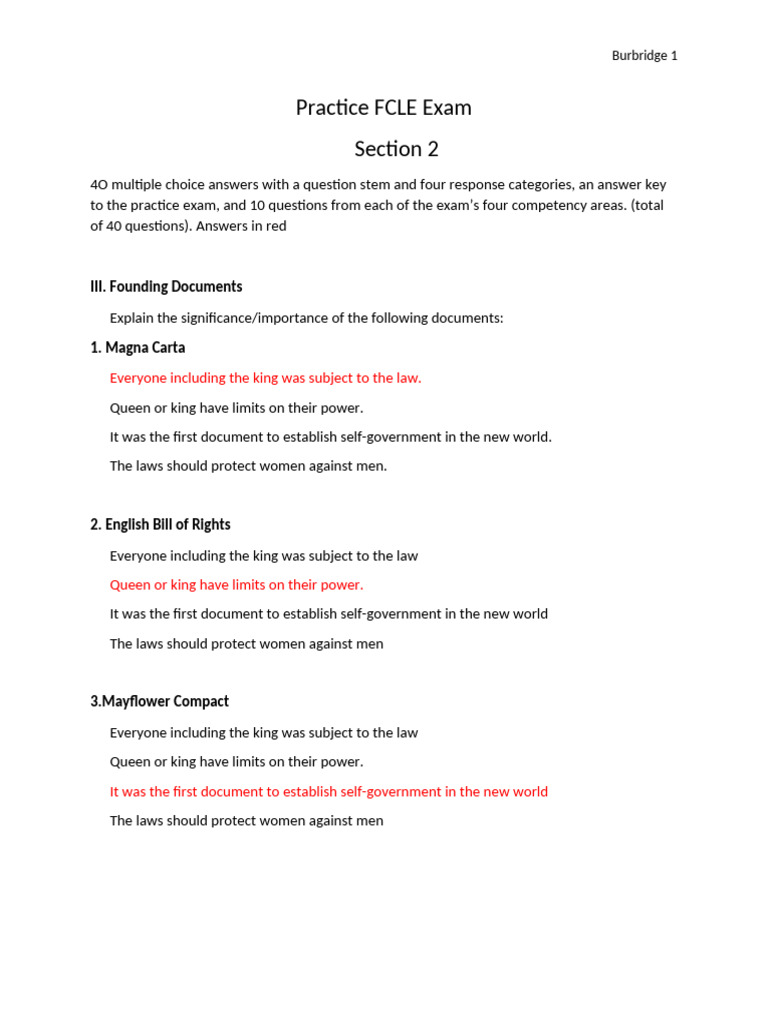 Burbridge 1

Practice FCLE Exam

Section 2

4O multiple choice answers with a question stem and four response categories, an answer key to the practice exam, and 10 questions from each of the exam's four competency areas. (total of 40 questions). Answers in red

III. Founding Documents

Explain the significance/importance of the following documents:

1. Magna Carta

Everyone including the king was subject to the law.

Queen or king have limits on their power.

It was the first document to establish self-government in the new world.

The laws should protect women against men.

2. English Bill of Rights

Everyone including the king was subject to the law

Queen or king have limits on their power.

It was the first document to establish self-government in the new world

The laws should protect women against men

3.Mayflower Compact

Everyone including the king was subject to the law

Queen or king have limits on their power.

It was the first document to establish self-government in the new world

The laws should protect women against men